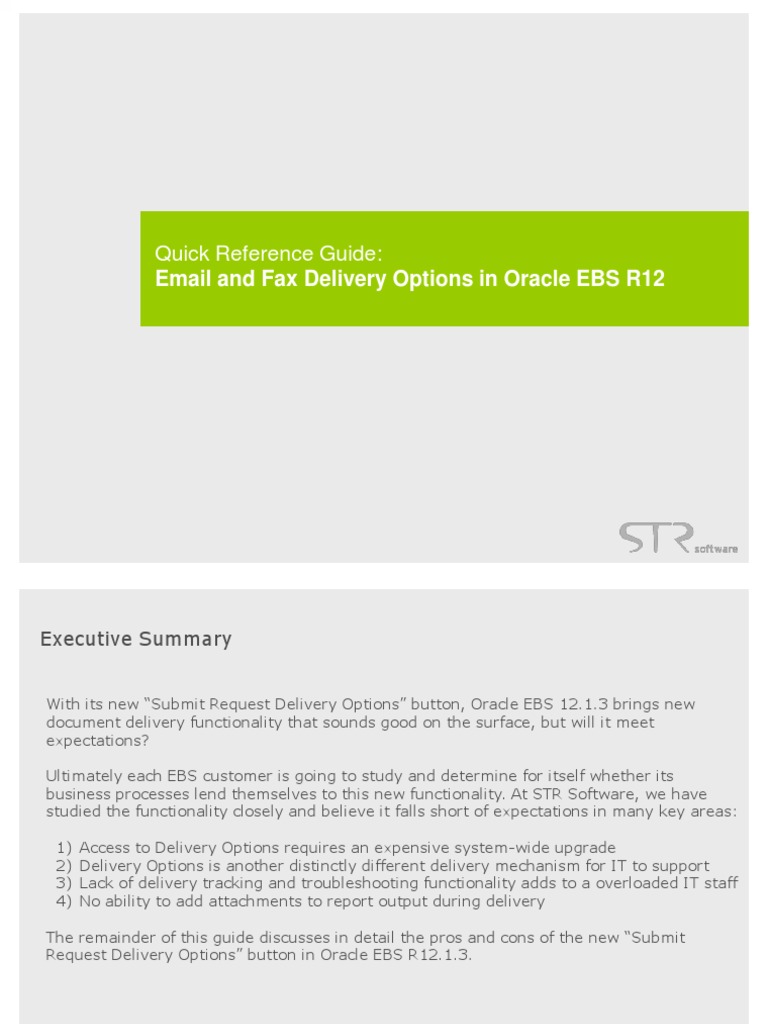 Quick Reference Guide:
Email and Fax Delivery Options in Oracle EBS R12

STR software

Executive Summary

With its new "Submit Request Delivery Options" button, Oracle EBS 12.1.3 brings new document delivery functionality that sounds good on the surface, but will it meet expectations?

Ultimately each EBS customer is going to study and determine for itself whether its business processes lend themselves to this new functionality. At STR Software, we have studied the functionality closely and believe it falls short of expectations in many key areas:

1) Access to Delivery Options requires an expensive system-wide upgrade
2) Delivery Options is another distinctly different delivery mechanism for IT to support
3) Lack of delivery tracking and troubleshooting functionality adds to a overloaded IT staff
4) No ability to add attachments to report output during delivery

The remainder of this guide discusses in detail the pros and cons of the new "Submit Request Delivery Options" button in Oracle EBS R12.1.3.